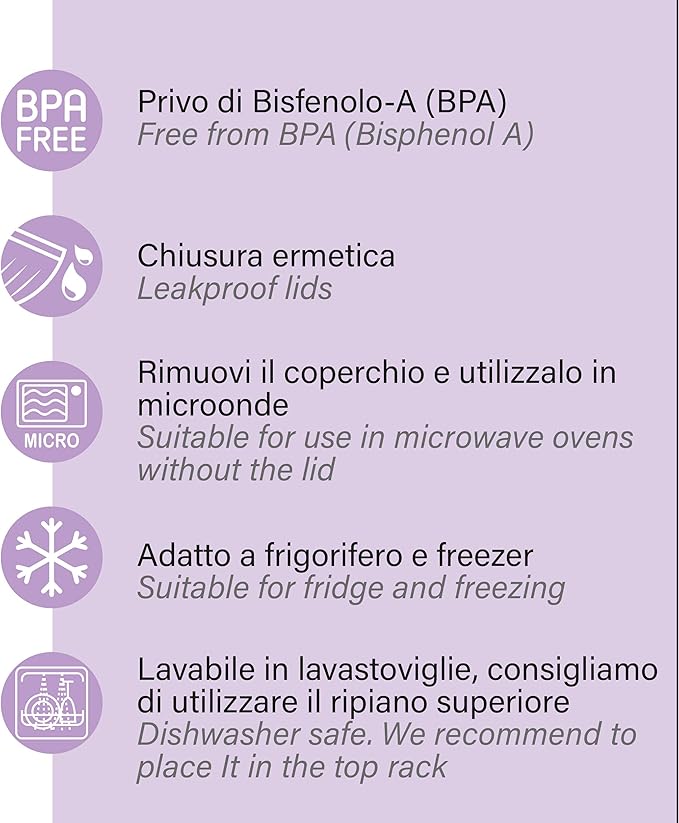 BPA FREE

Privo di Bisfenolo-A (BPA)
Free from BPA (Bisphenol A)

Chiusura ermetica
Leakproof lids

MICRO

Rimuovi il coperchio e utilizzalo in microonde
Suitable for use in microwave ovens without the lid

Adatto a frigorifero e freezer
Suitable for fridge and freezing

Lavabile in lavastoviglie, consigliamo di utilizzare il ripiano superiore
Dishwasher safe. We recommend to place It in the top rack